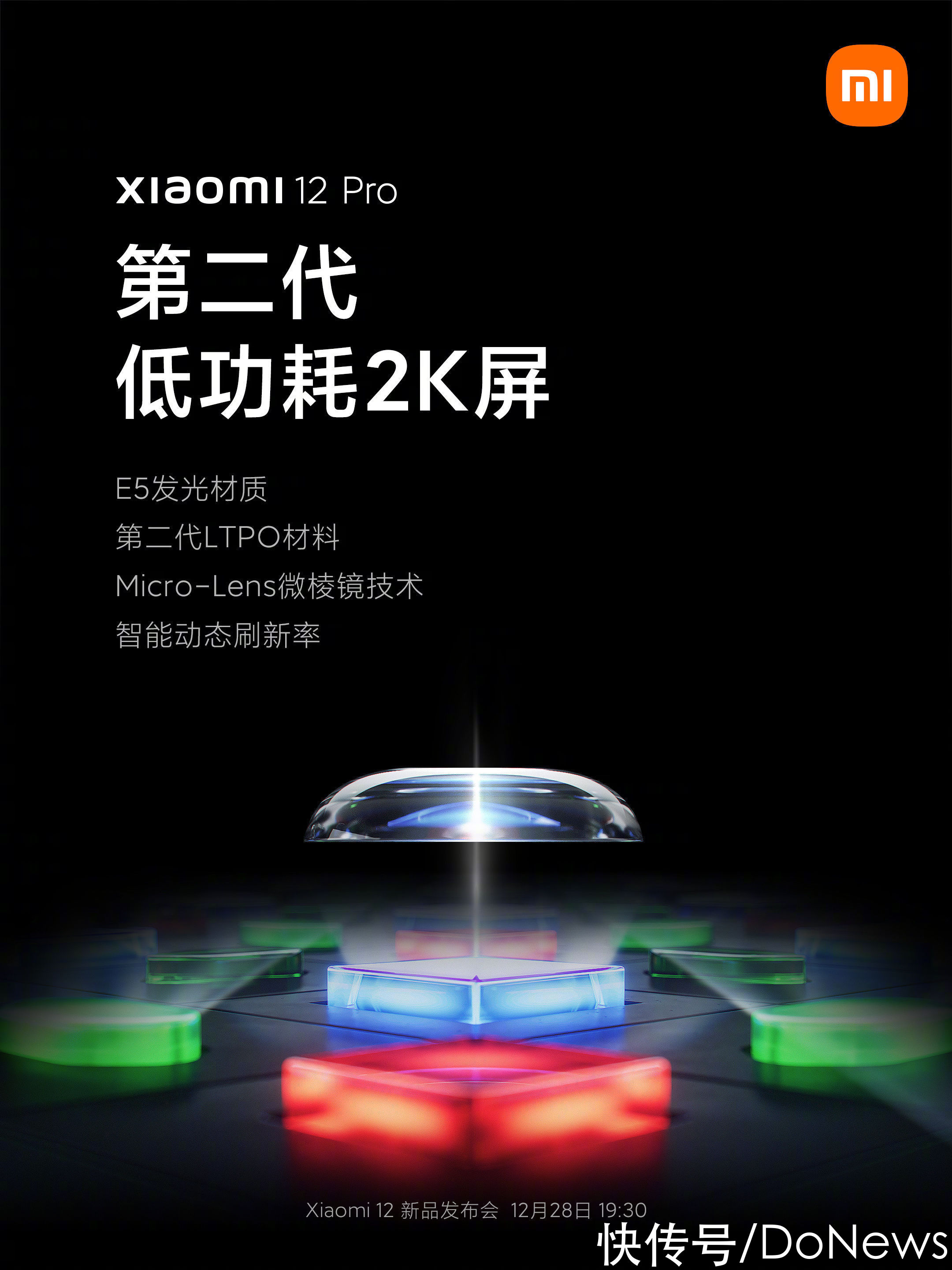 mi

xiaomi 12 Pro

第二代
低功耗2K屏

E5发光材质
第二代LTPO材料
Micro-Lens微棱镜技术
智能动态刷新率

Xiaomi 12 新品发布会 12月28日 19:30

快传号/DoNews